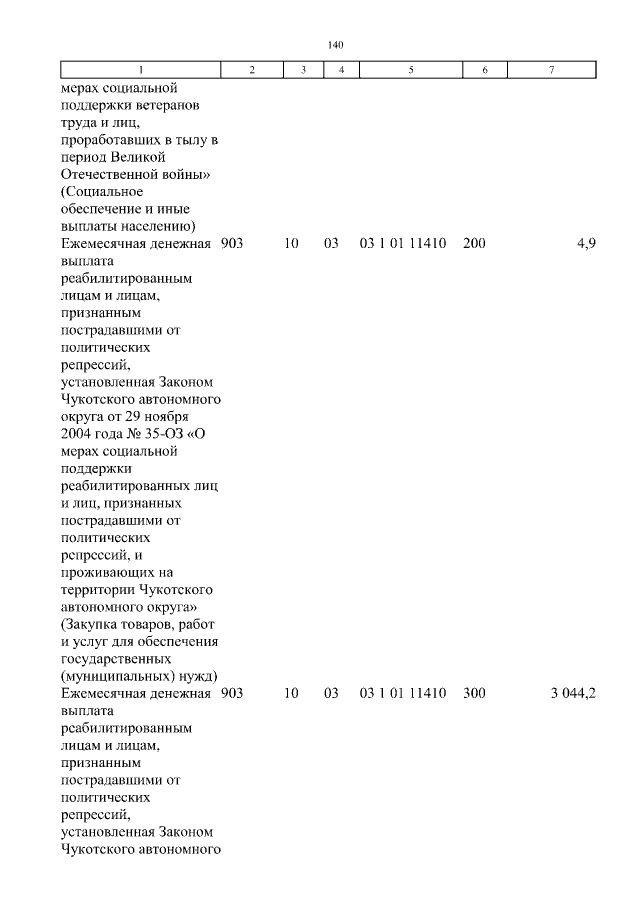 140

| 1 | 2 | 3 | 4 | 5 | 6 | 7 |
|---|---|---|---|---|---|---|
| мерах социальной поддержки ветеранов труда и лиц, проработавших в тылу в период Великой Отечественной войны» (Социальное обеспечение и иные выплаты населению) | | | | | | |
| Ежемесячная денежная выплата реабилитированным лицам и лицам, признанным пострадавшими от политических репрессий, установленная Законом Чукотского автономного округа от 29 ноября 2004 года № 35-ОЗ «О мерах социальной поддержки реабилитированных лиц и лиц, признанных пострадавшими от политических репрессий, и проживающих на территории Чукотского автономного округа» (Закупка товаров, работ и услуг для обеспечения государственных (муниципальных) нужд) | 903 | 10 | 03 | 03 1 01 11410 | 200 | 4,9 |
| Ежемесячная денежная выплата реабилитированным лицам и лицам, признанным пострадавшими от политических репрессий, установленная Законом Чукотского автономного | 903 | 10 | 03 | 03 1 01 11410 | 300 | 3 044,2 |